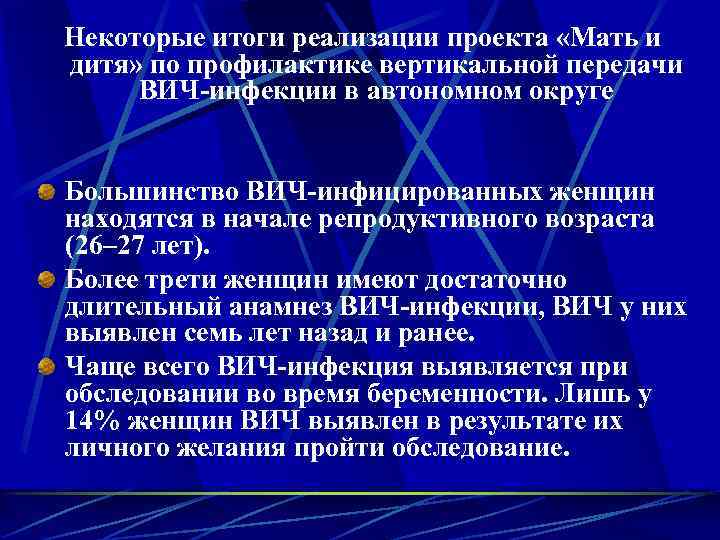 Некоторые итоги реализации проекта «Мать и дитя» по профилактике вертикальной передачи ВИЧ-инфекции в автономном округе

Большинство ВИЧ-инфицированных женщин находятся в начале репродуктивного возраста (26–27 лет).

Более трети женщин имеют достаточно длительный анамнез ВИЧ-инфекции, ВИЧ у них выявлен семь лет назад и ранее.

Чаще всего ВИЧ-инфекция выявляется при обследовании во время беременности. Лишь у 14% женщин ВИЧ выявлен в результате их личного желания пройти обследование.